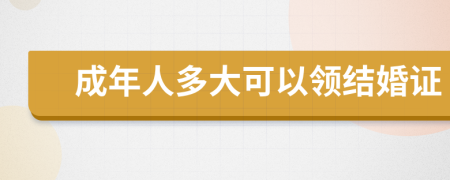 成年人多大可以领结婚证